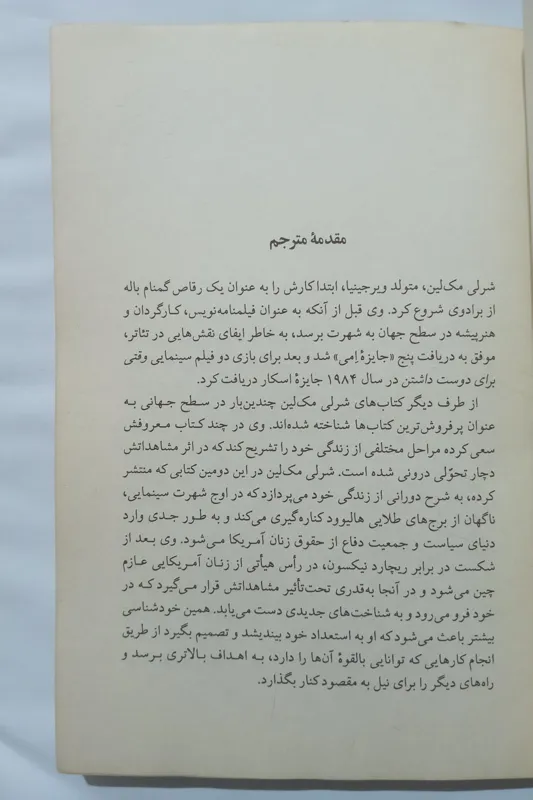 مقدمهٔ مترجم

شرلی مک‌لین، متولد ویرجینیا، ابتدا کارش را به عنوان یک رقاص گمنام باله از برادوی شروع کرد. وی قبل از آنکه به عنوان فیلمنامه‌نویس، کارگردان و هنرپیشه در سطح جهان به شهرت برسد، به خاطر ایفای نقش‌هایی در تئاتر، موفق به دریافت پنج «جایزهٔ اِمی» شد و بعد برای بازی دو فیلم سینمایی وقتی برای دوست داشتن در سال ۱۹۸۴ جایزهٔ اسکار دریافت کرد.

از طرف دیگر کتاب‌های شرلی مک‌لین چندین‌بار در سطح جهانی به عنوان پرفروش‌ترین کتاب‌ها شناخته شده‌اند. وی در چند کتاب معروفش سعی کرده مراحل مختلفی از زندگی خود را تشریح کند که در اثر مشاهداتش دچار تحوّلی درونی شده است. شرلی مک‌لین در این دومین کتابی که منتشر کرده، به شرح دورانی از زندگی خود می‌پردازد که در اوج شهرت سینمایی، ناگهان از برج‌های طلایی هالیوود کناره‌گیری می‌کند و به طور جدی وارد دنیای سیاست و جمعیت دفاع از حقوق زنان آمریکا می‌شود. وی بعد از شکست در برابر ریچارد نیکسون، در رأس هیأتی از زنان آمریکایی عازم چین می‌شود و در آنجا به‌قدری تحت‌تأثیر مشاهداتش قرار می‌گیرد که در خود فرو می‌رود و به شناخت‌های جدیدی دست می‌یابد. همین خودشناسی بیشتر باعث می‌شود که او به استعداد خود بیندیشد و تصمیم بگیرد از طریق انجام کارهایی که توانایی بالقوهٔ آن‌ها را دارد، به اهداف بالاتری برسد و راه‌های دیگر را برای نیل به مقصود کنار بگذارد.